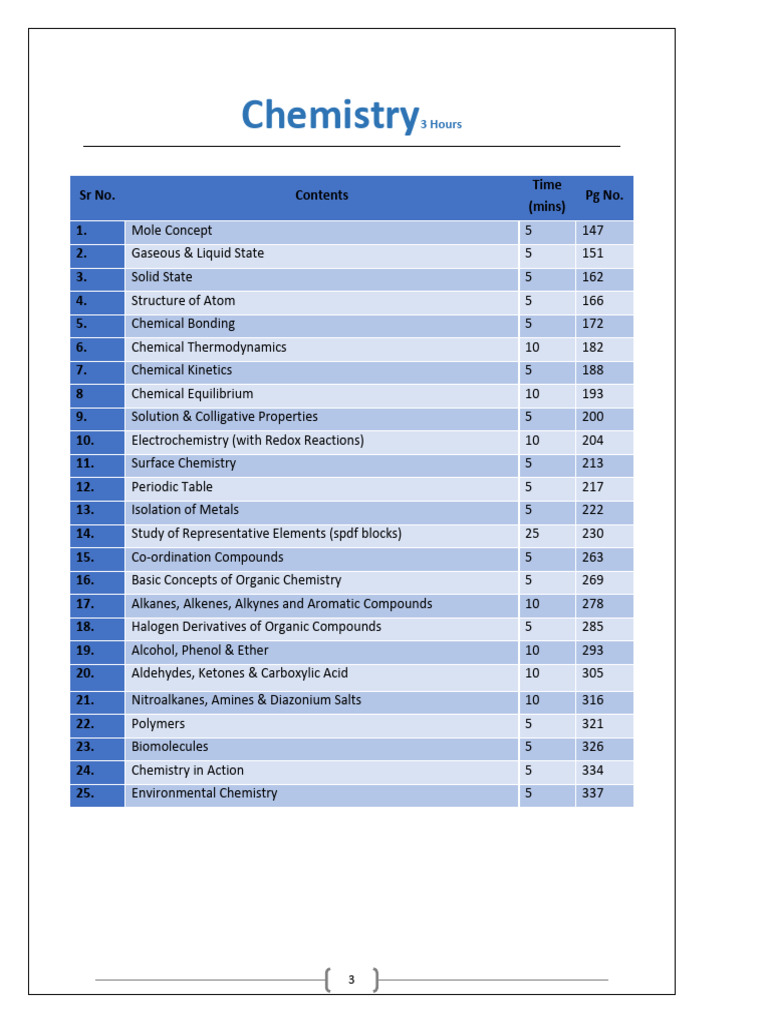 Chemistry 3 Hours

| Sr No. | Contents | Time (mins) | Pg No. |
|---|---|---|---|
| 1. | Mole Concept | 5 | 147 |
| 2. | Gaseous & Liquid State | 5 | 151 |
| 3. | Solid State | 5 | 162 |
| 4. | Structure of Atom | 5 | 166 |
| 5. | Chemical Bonding | 5 | 172 |
| 6. | Chemical Thermodynamics | 10 | 182 |
| 7. | Chemical Kinetics | 5 | 188 |
| 8 | Chemical Equilibrium | 10 | 193 |
| 9. | Solution & Colligative Properties | 5 | 200 |
| 10. | Electrochemistry (with Redox Reactions) | 10 | 204 |
| 11. | Surface Chemistry | 5 | 213 |
| 12. | Periodic Table | 5 | 217 |
| 13. | Isolation of Metals | 5 | 222 |
| 14. | Study of Representative Elements (spdf blocks) | 25 | 230 |
| 15. | Co-ordination Compounds | 5 | 263 |
| 16. | Basic Concepts of Organic Chemistry | 5 | 269 |
| 17. | Alkanes, Alkenes, Alkynes and Aromatic Compounds | 10 | 278 |
| 18. | Halogen Derivatives of Organic Compounds | 5 | 285 |
| 19. | Alcohol, Phenol & Ether | 10 | 293 |
| 20. | Aldehydes, Ketones & Carboxylic Acid | 10 | 305 |
| 21. | Nitroalkanes, Amines & Diazonium Salts | 10 | 316 |
| 22. | Polymers | 5 | 321 |
| 23. | Biomolecules | 5 | 326 |
| 24. | Chemistry in Action | 5 | 334 |
| 25. | Environmental Chemistry | 5 | 337 |

3